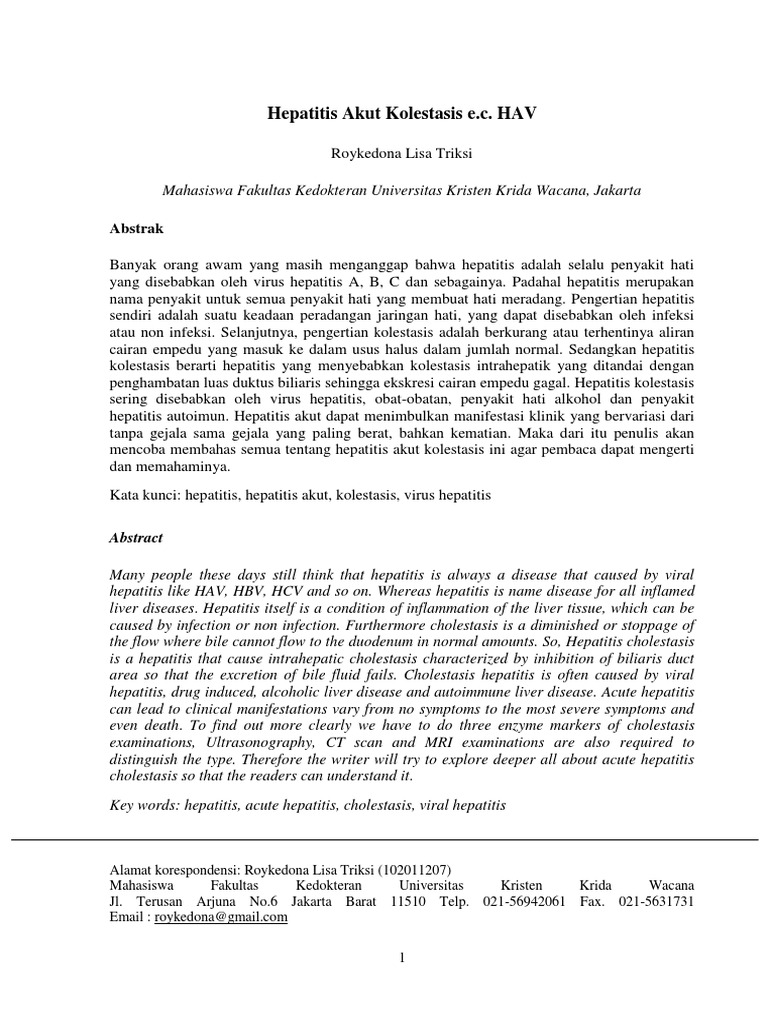 Hepatitis Akut Kolestasis e.c. HAV

Roykedona Lisa Triksi

Mahasiswa Fakultas Kedokteran Universitas Kristen Krida Wacana, Jakarta

Abstrak

Banyak orang awam yang masih menganggap bahwa hepatitis adalah selalu penyakit hati yang disebabkan oleh virus hepatitis A, B, C dan sebagainya. Padahal hepatitis merupakan nama penyakit untuk semua penyakit hati yang membuat hati meradang. Pengertian hepatitis sendiri adalah suatu keadaan peradangan jaringan hati, yang dapat disebabkan oleh infeksi atau non infeksi. Selanjutnya, pengertian kolestasis adalah berkurang atau terhentinya aliran cairan empedu yang masuk ke dalam usus halus dalam jumlah normal. Sedangkan hepatitis kolestasis berarti hepatitis yang menyebabkan kolestasis intrahepatik yang ditandai dengan penghambatan luas duktus biliaris sehingga ekskresi cairan empedu gagal. Hepatitis kolestasis sering disebabkan oleh virus hepatitis, obat-obatan, penyakit hati alkohol dan penyakit hepatitis autoimun. Hepatitis akut dapat menimbulkan manifestasi klinik yang bervariasi dari tanpa gejala sama gejala yang paling berat, bahkan kematian. Maka dari itu penulis akan mencoba membahas semua tentang hepatitis akut kolestasis ini agar pembaca dapat mengerti dan memahaminya.

Kata kunci: hepatitis, hepatitis akut, kolestasis, virus hepatitis

Abstract

Many people these days still think that hepatitis is always a disease that caused by viral hepatitis like HAV, HBV, HCV and so on. Whereas hepatitis is name disease for all inflamed liver diseases. Hepatitis itself is a condition of inflammation of the liver tissue, which can be caused by infection or non infection. Furthermore cholestasis is a diminished or stoppage of the flow where bile cannot flow to the duodenum in normal amounts. So, Hepatitis cholestasis is a hepatitis that cause intrahepatic cholestasis characterized by inhibition of biliaris duct area so that the excretion of bile fluid fails. Cholestasis hepatitis is often caused by viral hepatitis, drug induced, alcoholic liver disease and autoimmune liver disease. Acute hepatitis can lead to clinical manifestations vary from no symptoms to the most severe symptoms and even death. To find out more clearly we have to do three enzyme markers of cholestasis examinations, Ultrasonography, CT scan and MRI examinations are also required to distinguish the type. Therefore the writer will try to explore deeper all about acute hepatitis cholestasis so that the readers can understand it.

Key words: hepatitis, acute hepatitis, cholestasis, viral hepatitis

Alamat korespondensi: Roykedona Lisa Triksi (102011207)
Mahasiswa Fakultas Kedokteran Universitas Kristen Krida Wacana
Jl. Terusan Arjuna No.6 Jakarta Barat 11510 Telp. 021-56942061 Fax. 021-5631731
Email : roykedona@gmail.com

1